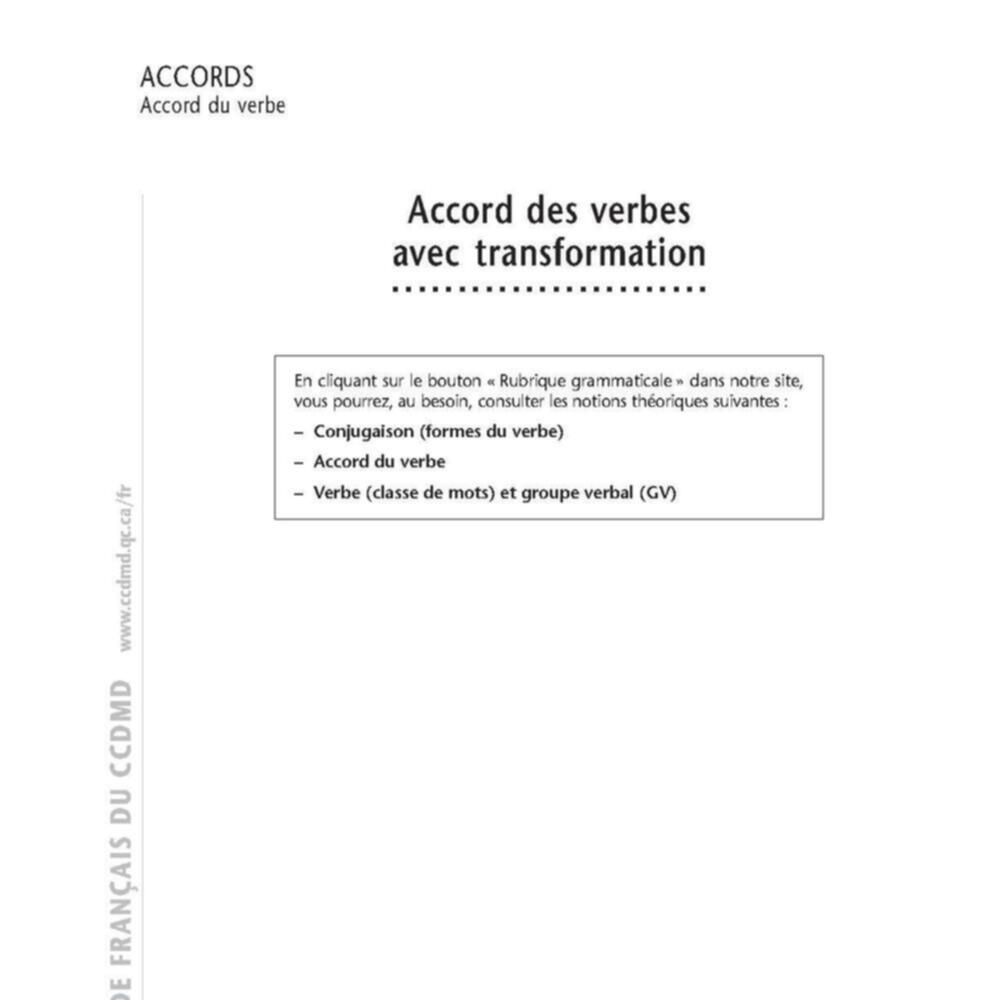 ACCORDS
Accord du verbe

Accord des verbes avec transformation

En cliquant sur le bouton « Rubrique grammaticale » dans notre site, vous pourrez, au besoin, consulter les notions théoriques suivantes :

– Conjugaison (formes du verbe)

– Accord du verbe

– Verbe (classe de mots) et groupe verbal (GV)

DE FRANÇAIS DU CCDMD www.ccdmd.qc.ca/fr